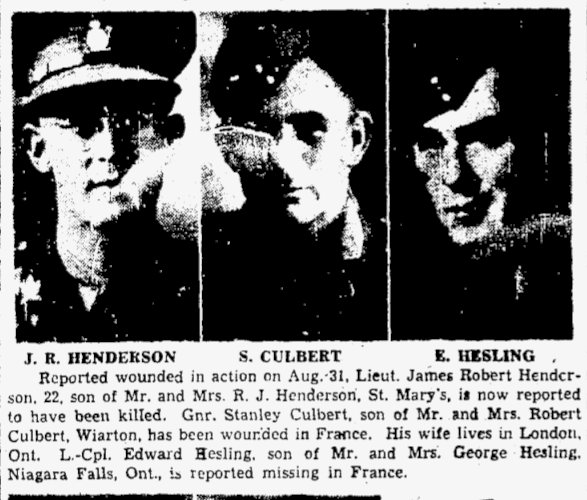 J. R. HENDERSON S. CULBERT E. HESLING

Reported wounded in action on Aug. 31, Lieut. James Robert Henderson, 22, son of Mr. and Mrs. R. J. Henderson, St. Mary's, is now reported to have been killed. Gnr. Stanley Culbert, son of Mr. and Mrs. Robert Culbert, Wiarton, has been wounded in France. His wife lives in London, Ont. L.-Cpl. Edward Hesling, son of Mr. and Mrs. George Hesling, Niagara Falls, Ont., is reported missing in France.